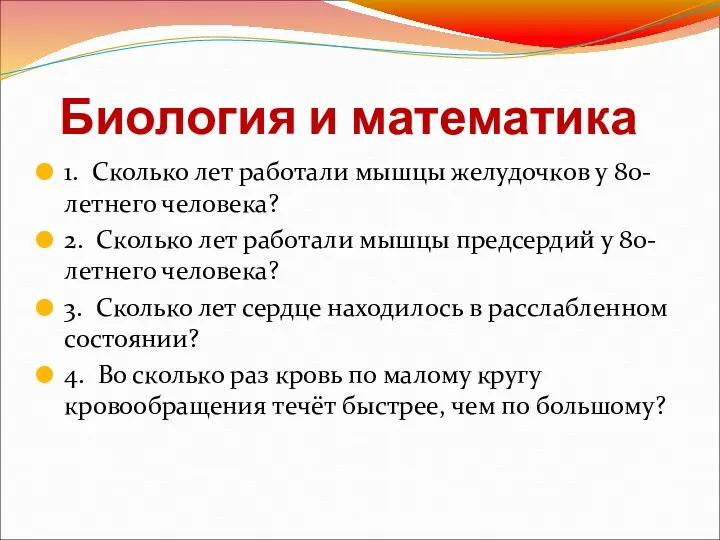 Биология и математика

1. Сколько лет работали мышцы желудочков у 80-летнего человека?

2. Сколько лет работали мышцы предсердий у 80-летнего человека?

3. Сколько лет сердце находилось в расслабленном состоянии?

4. Во сколько раз кровь по малому кругу кровообращения течёт быстрее, чем по большому?